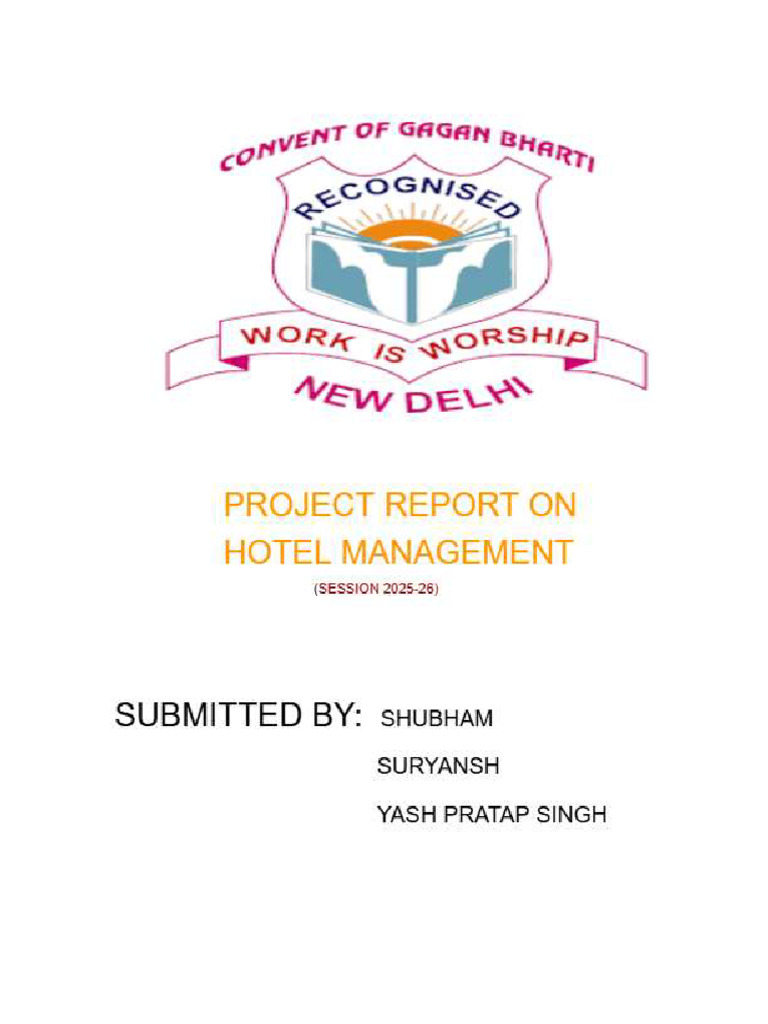 CONVENT OF GAGAN BHARTI

RECOGNISED

WORK IS WORSHIP

NEW DELHI

PROJECT REPORT ON
HOTEL MANAGEMENT

(SESSION 2025-26)

SUBMITTED BY: SHUBHAM
SURYANSH
YASH PRATAP SINGH